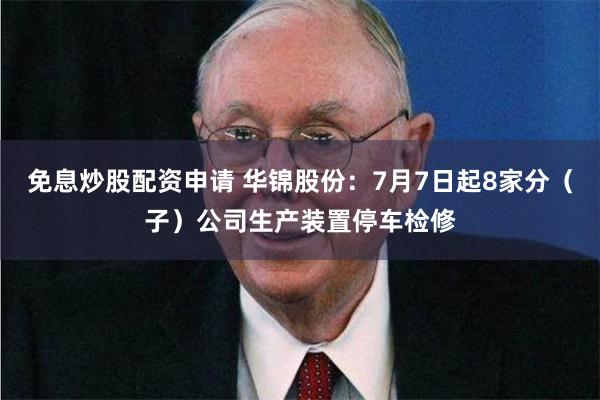 免息炒股配资申请 华锦股份：7月7日起8家分（子）公司生产装置停车检修